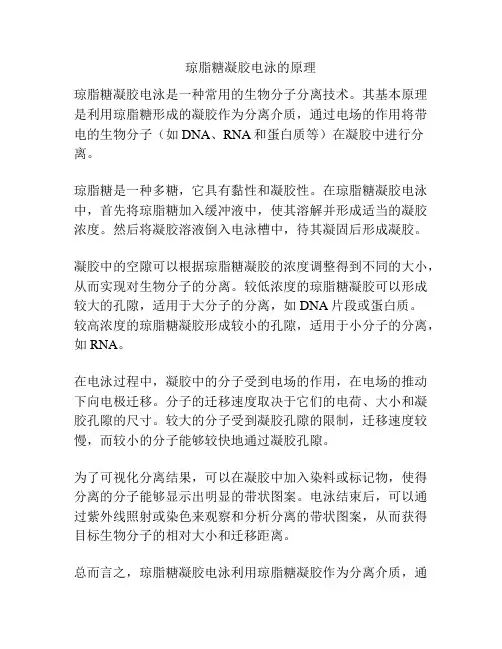 琼脂糖凝胶电泳的原理

琼脂糖凝胶电泳是一种常用的生物分子分离技术。其基本原理是利用琼脂糖形成的凝胶作为分离介质，通过电场的作用将带电的生物分子（如 DNA、RNA 和蛋白质等）在凝胶中进行分离。

琼脂糖是一种多糖，它具有黏性和凝胶性。在琼脂糖凝胶电泳中，首先将琼脂糖加入缓冲液中，使其溶解并形成适当的凝胶浓度。然后将凝胶溶液倒入电泳槽中，待其凝固后形成凝胶。

凝胶中的空隙可以根据琼脂糖凝胶的浓度调整得到不同的大小，从而实现对生物分子的分离。较低浓度的琼脂糖凝胶可以形成较大的孔隙，适用于大分子的分离，如 DNA 片段或蛋白质。较高浓度的琼脂糖凝胶形成较小的孔隙，适用于小分子的分离，如 RNA。

在电泳过程中，凝胶中的分子受到电场的作用，在电场的推动下向电极迁移。分子的迁移速度取决于它们的电荷、大小和凝胶孔隙的尺寸。较大的分子受到凝胶孔隙的限制，迁移速度较慢，而较小的分子能够较快地通过凝胶孔隙。

为了可视化分离结果，可以在凝胶中加入染料或标记物，使得分离的分子能够显示出明显的带状图案。电泳结束后，可以通过紫外线照射或染色来观察和分析分离的带状图案，从而获得目标生物分子的相对大小和迁移距离。

总而言之，琼脂糖凝胶电泳利用琼脂糖凝胶作为分离介质，通